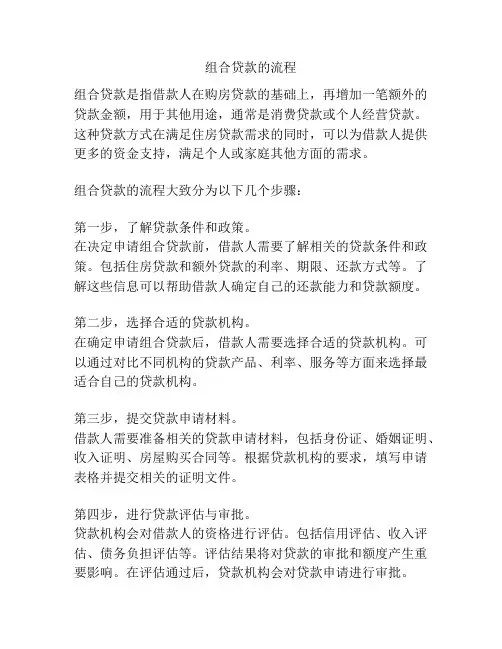 组合贷款的流程

组合贷款是指借款人在购房贷款的基础上，再增加一笔额外的贷款金额，用于其他用途，通常是消费贷款或个人经营贷款。这种贷款方式在满足住房贷款需求的同时，可以为借款人提供更多的资金支持，满足个人或家庭其他方面的需求。

组合贷款的流程大致分为以下几个步骤：

第一步，了解贷款条件和政策。
在决定申请组合贷款前，借款人需要了解相关的贷款条件和政策。包括住房贷款和额外贷款的利率、期限、还款方式等。了解这些信息可以帮助借款人确定自己的还款能力和贷款额度。

第二步，选择合适的贷款机构。
在确定申请组合贷款后，借款人需要选择合适的贷款机构。可以通过对比不同机构的贷款产品、利率、服务等方面来选择最适合自己的贷款机构。

第三步，提交贷款申请材料。
借款人需要准备相关的贷款申请材料，包括身份证、婚姻证明、收入证明、房屋购买合同等。根据贷款机构的要求，填写申请表格并提交相关的证明文件。

第四步，进行贷款评估与审批。
贷款机构会对借款人的资格进行评估。包括信用评估、收入评估、债务负担评估等。评估结果将对贷款的审批和额度产生重要影响。在评估通过后，贷款机构会对贷款申请进行审批。